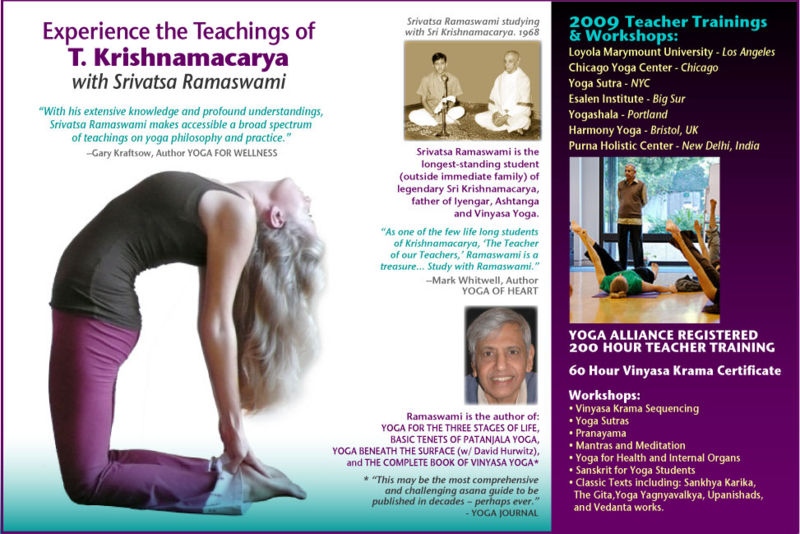 Experience the Teachings of
T. Krishnamacarya
with Srivatsa Ramaswami

"With his extensive knowledge and profound understandings, Srivatsa Ramaswami makes accessible a broad spectrum of teachings on yoga philosophy and practice."
–Gary Kraftsow, Author YOGA FOR WELLNESS

Srivatsa Ramaswami studying with Sri Krishnamacarya. 1968

Srivatsa Ramaswami is the longest-standing student (outside immediate family) of legendary Sri Krishnamacarya, father of Iyengar, Ashtanga and Vinyasa Yoga.

"As one of the few life long students of Krishnamacarya, 'The Teacher of our Teachers,' Ramaswami is a treasure... Study with Ramaswami."
–Mark Whitwell, Author YOGA OF HEART

Ramaswami is the author of:
YOGA FOR THE THREE STAGES OF LIFE,
BASIC TENETS OF PATANJALA YOGA,
YOGA BENEATH THE SURFACE (w/ David Hurwitz),
and THE COMPLETE BOOK OF VINYASA YOGA*

* "This may be the most comprehensive and challenging asana guide to be published in decades – perhaps ever."
- YOGA JOURNAL

2009 Teacher Trainings & Workshops:
Loyola Marymount University - Los Angeles
Chicago Yoga Center - Chicago
Yoga Sutra - NYC
Esalen Institute - Big Sur
Yogashala - Portland
Harmony Yoga - Bristol, UK
Purna Holistic Center - New Delhi, India

YOGA ALLIANCE REGISTERED
200 HOUR TEACHER TRAINING

60 Hour Vinyasa Krama Certificate

Workshops:
• Vinyasa Krama Sequencing
• Yoga Sutras
• Pranayama
• Mantras and Meditation
• Yoga for Health and Internal Organs
• Sanskrit for Yoga Students
• Classic Texts including: Sankhya Karika, The Gita,Yoga Yagnyavalkya, Upanishads, and Vedanta works.